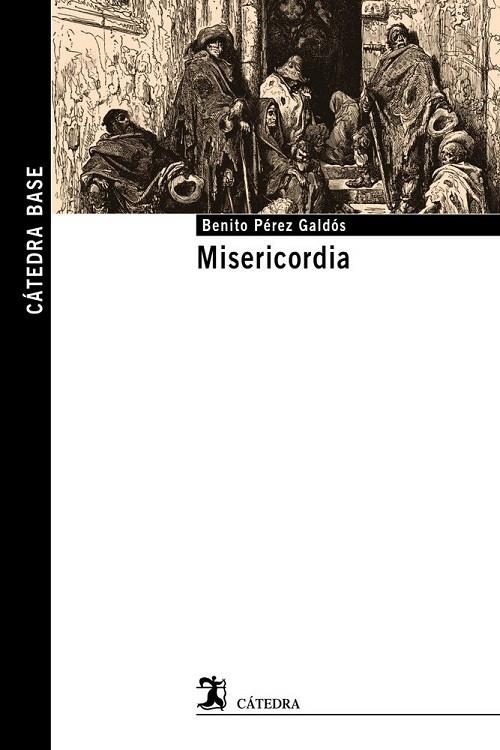 CÁTEDRA BASE

Benito Pérez Galdós

Misericordia

CÁTEDRA